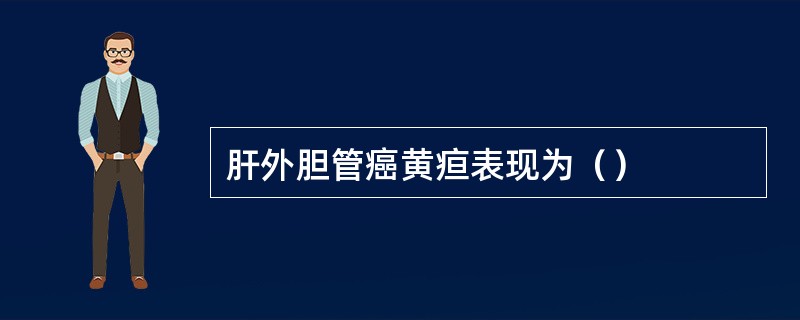 肝外胆管癌黄疸表现为（）